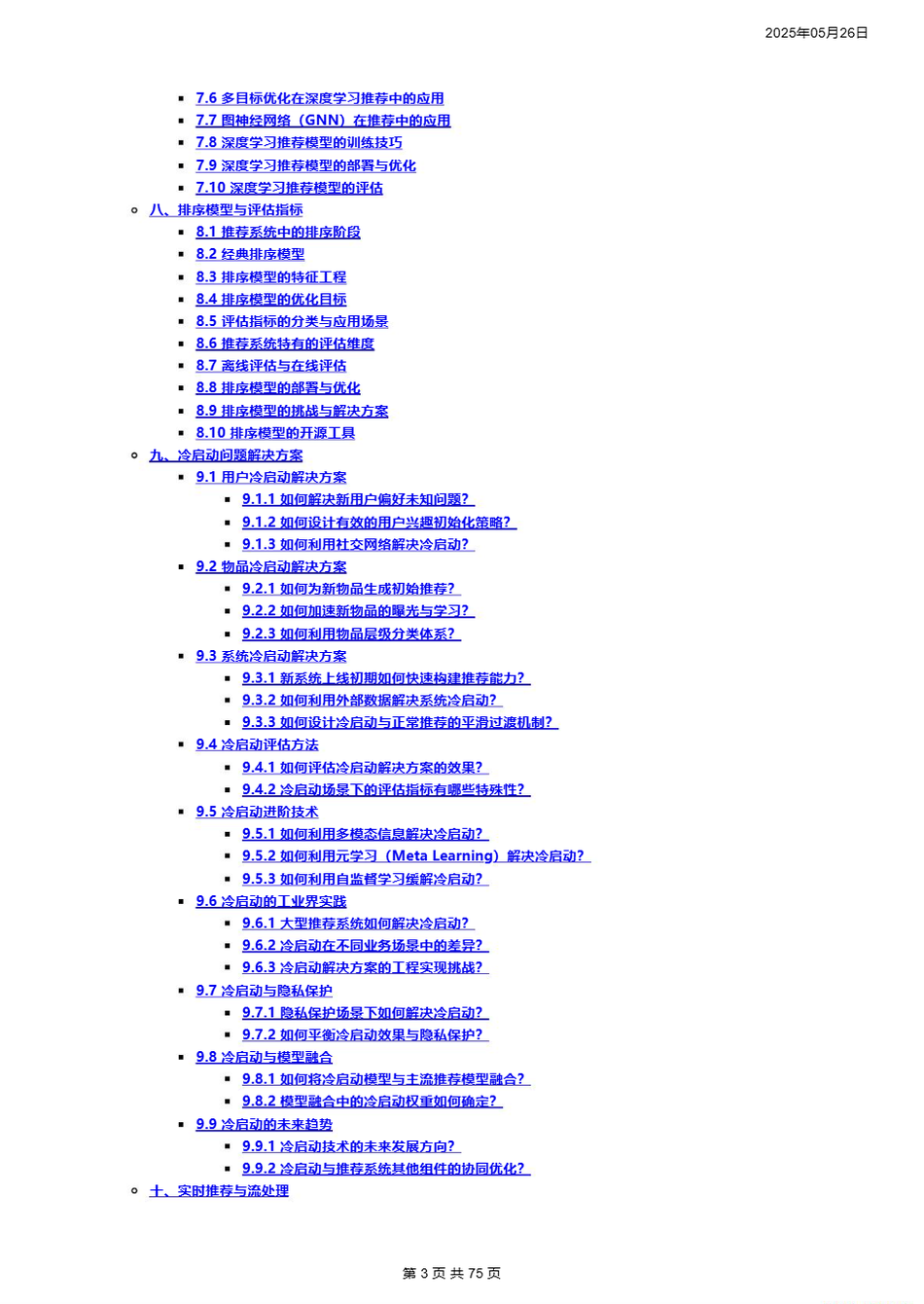 2025年05月26日

• 7.6 多目标优化在深度学习推荐中的应用
• 7.7 图神经网络（GNN）在推荐中的应用
• 7.8 深度学习推荐模型的训练技巧
• 7.9 深度学习推荐模型的部署与优化
• 7.10 深度学习推荐模型的评估

• 八、排序模型与评估指标
• 8.1 推荐系统中的排序阶段
• 8.2 经典排序模型
• 8.3 排序模型的特征工程
• 8.4 排序模型的优化目标
• 8.5 评估指标的分类与应用场景
• 8.6 推荐系统特有的评估维度
• 8.7 离线评估与在线评估
• 8.8 排序模型的部署与优化
• 8.9 排序模型的挑战与解决方案
• 8.10 排序模型的开源工具

• 九、冷启动问题解决方案
• 9.1 用户冷启动解决方案
• 9.1.1 如何解决新用户偏好未知问题？
• 9.1.2 如何设计有效的用户兴趣初始化策略？
• 9.1.3 如何利用社交网络解决冷启动？
• 9.2 物品冷启动解决方案
• 9.2.1 如何为新物品生成初始推荐？
• 9.2.2 如何加速新物品的曝光与学习？
• 9.2.3 如何利用物品层级分类体系？
• 9.3 系统冷启动解决方案
• 9.3.1 新系统上线初期如何快速构建推荐能力？
• 9.3.2 如何利用外部数据解决系统冷启动？
• 9.3.3 如何设计冷启动与正常推荐的平滑过渡机制？
• 9.4 冷启动评估方法
• 9.4.1 如何评估冷启动解决方案的效果？
• 9.4.2 冷启动场景下的评估指标有哪些特殊性？
• 9.5 冷启动进阶技术
• 9.5.1 如何利用多模态信息解决冷启动？
• 9.5.2 如何利用元学习（Meta Learning）解决冷启动？
• 9.5.3 如何利用自监督学习缓解冷启动？
• 9.6 冷启动的工业界实践
• 9.6.1 大型推荐系统如何解决冷启动？
• 9.6.2 冷启动在不同业务场景中的差异？
• 9.6.3 冷启动解决方案的工程实现挑战？
• 9.7 冷启动与隐私保护
• 9.7.1 隐私保护场景下如何解决冷启动？
• 9.7.2 如何平衡冷启动效果与隐私保护？
• 9.8 冷启动与模型融合
• 9.8.1 如何将冷启动模型与主流推荐模型融合？
• 9.8.2 模型融合中的冷启动权重如何确定？
• 9.9 冷启动的未来趋势
• 9.9.1 冷启动技术的未来发展方向？
• 9.9.2 冷启动与推荐系统其他组件的协同优化？

• 十、实时推荐与流处理

第3页 共75页